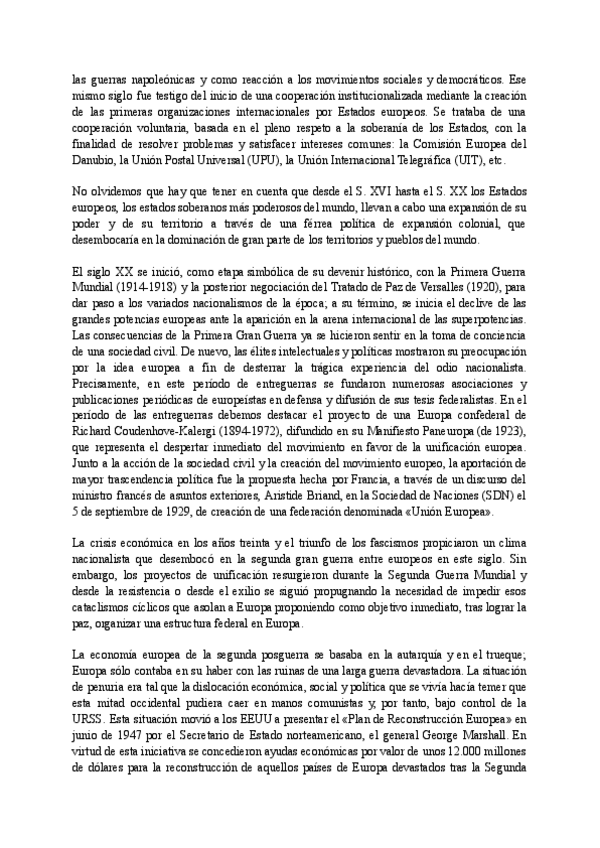 las guerras napoleónicas y como reacción a los movimientos sociales y democráticos. Ese mismo siglo fue testigo del inicio de una cooperación institucionalizada mediante la creación de las primeras organizaciones internacionales por Estados europeos. Se trataba de una cooperación voluntaria, basada en el pleno respeto a la soberanía de los Estados, con la finalidad de resolver problemas y satisfacer intereses comunes: la Comisión Europea del Danubio, la Unión Postal Universal (UPU), la Unión Internacional Telegráfica (UIT), etc.

No olvidemos que hay que tener en cuenta que desde el S. XVI hasta el S. XX los Estados europeos, los estados soberanos más poderosos del mundo, llevan a cabo una expansión de su poder y de su territorio a través de una férrea política de expansión colonial, que desembocaría en la dominación de gran parte de los territorios y pueblos del mundo.

El siglo XX se inició, como etapa simbólica de su devenir histórico, con la Primera Guerra Mundial (1914-1918) y la posterior negociación del Tratado de Paz de Versalles (1920), para dar paso a los variados nacionalismos de la época; a su término, se inicia el declive de las grandes potencias europeas ante la aparición en la arena internacional de las superpotencias. Las consecuencias de la Primera Gran Guerra ya se hicieron sentir en la toma de conciencia de una sociedad civil. De nuevo, las élites intelectuales y políticas mostraron su preocupación por la idea europea a fin de desterrar la trágica experiencia del odio nacionalista. Precisamente, en este período de entreguerras se fundaron numerosas asociaciones y publicaciones periódicas de europeístas en defensa y difusión de sus tesis federalistas. En el período de las entreguerras debemos destacar el proyecto de una Europa confederal de Richard Coudenhove-Kalergi (1894-1972), difundido en su Manifiesto Paneuropa (de 1923), que representa el despertar inmediato del movimiento en favor de la unificación europea. Junto a la acción de la sociedad civil y la creación del movimiento europeo, la aportación de mayor trascendencia política fue la propuesta hecha por Francia, a través de un discurso del ministro francés de asuntos exteriores, Aristide Briand, en la Sociedad de Naciones (SDN) el 5 de septiembre de 1929, de creación de una federación denominada «Unión Europea».

La crisis económica en los años treinta y el triunfo de los fascismos propiciaron un clima nacionalista que desembocó en la segunda gran guerra entre europeos en este siglo. Sin embargo, los proyectos de unificación resurgieron durante la Segunda Guerra Mundial y desde la resistencia o desde el exilio se siguió propugnando la necesidad de impedir esos cataclismos cíclicos que asolan a Europa proponiendo como objetivo inmediato, tras lograr la paz, organizar una estructura federal en Europa.

La economía europea de la segunda posguerra se basaba en la autarquía y en el trueque; Europa sólo contaba en su haber con las ruinas de una larga guerra devastadora. La situación de penuria era tal que la dislocación económica, social y política que se vivía hacía temer que esta mitad occidental pudiera caer en manos comunistas y, por tanto, bajo control de la URSS. Esta situación movió a los EEUU a presentar el «Plan de Reconstrucción Europea» en junio de 1947 por el Secretario de Estado norteamericano, el general George Marshall. En virtud de esta iniciativa se concedieron ayudas económicas por valor de unos 12.000 millones de dólares para la reconstrucción de aquellos países de Europa devastados tras la Segunda